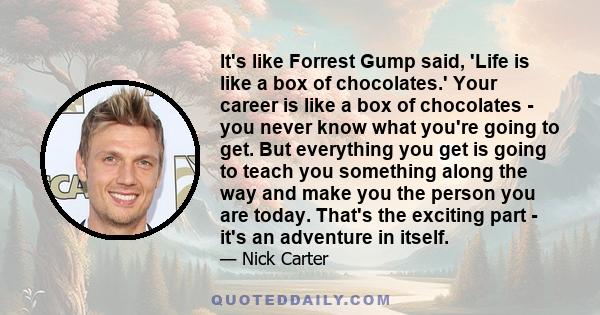 It's like Forrest Gump said, 'Life is like a box of chocolates.' Your career is like a box of chocolates - you never know what you're going to get. But everything you get is going to teach you something along the way and make you the person you are today. That's the exciting part - it's an adventure in itself.

— Nick Carter

QUOTEDDAILY.COM